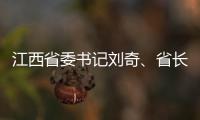 江西省委书记刘奇、省长